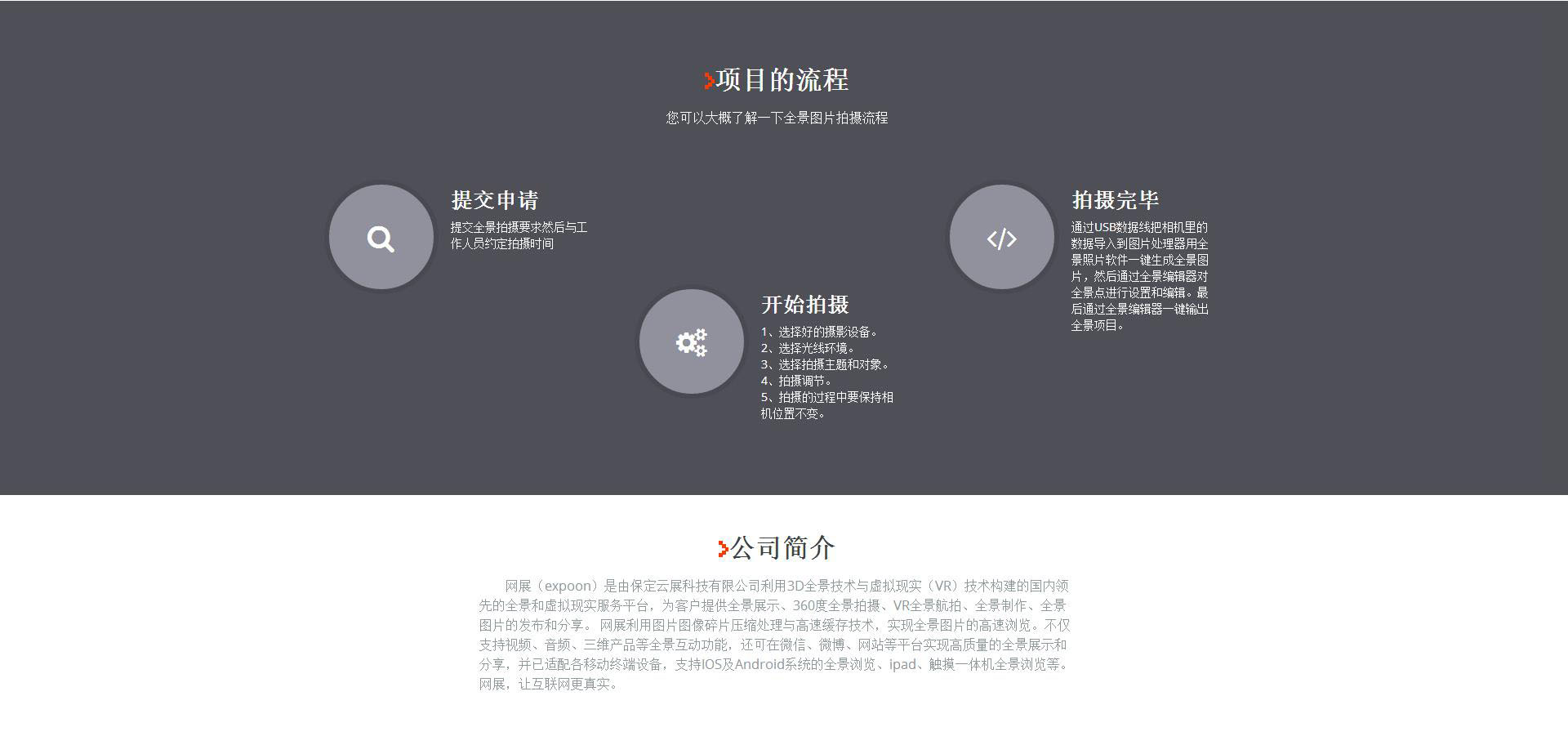 项目的流程

您可以大概了解一下全景图片拍摄流程

提交申请
提交全景拍摄要求然后与工作人员约定拍摄时间

开始拍摄
1、选择好的摄影设备。
2、选择光线环境。
3、选择拍摄主题和对象。
4、拍摄调节。
5、拍摄的过程中要保持相机位置不变。

拍摄完毕
通过USB数据线把相机里的数据导入到图片处理器用全景照片软件一键生成全景图片，然后通过全景编辑器对全景点进行设置和编辑。最后通过全景编辑器一键输出全景项目。

公司简介

网展（expoon）是由保定云展科技有限公司利用3D全景技术与虚拟现实（VR）技术构建的国内领先的全景和虚拟现实服务平台，为客户提供全景展示、360度全景拍摄、VR全景航拍、全景制作、全景图片的发布和分享。 网展利用图片图像碎片压缩处理与高速缓存技术，实现全景图片的高速浏览。不仅支持视频、音频、三维产品等全景互动功能，还可在微信、微博、网站等平台实现高质量的全景展示和分享，并已适配各移动终端设备，支持IOS及Android系统的全景浏览、ipad、触摸一体机全景浏览等。网展，让互联网更真实。